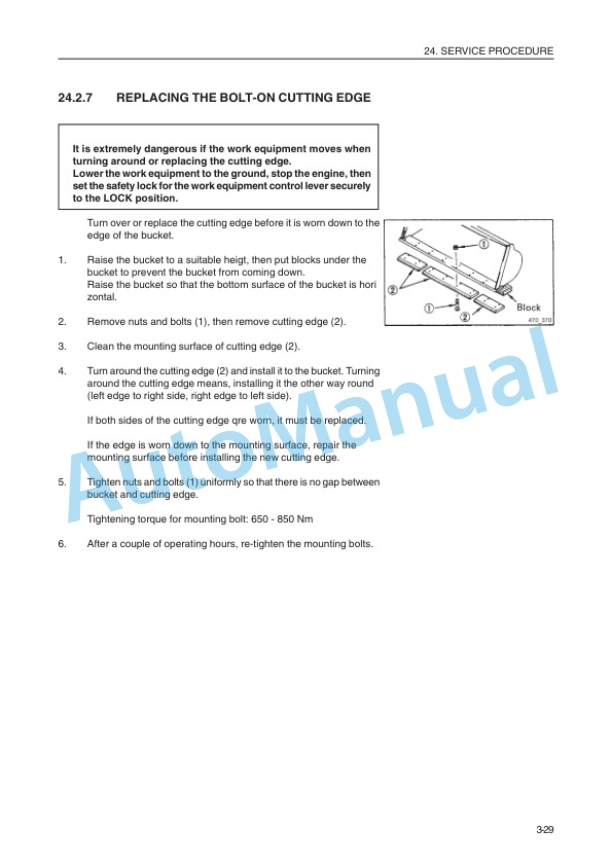 24. SERVICE PROCEDURE

24.2.7 REPLACING THE BOLT-ON CUTTING EDGE

It is extremely dangerous if the work equipment moves when turning around or replacing the cutting edge.
Lower the work equipment to the ground, stop the engine, then set the safety lock for the work equipment control lever securely to the LOCK position.

Turn over or replace the cutting edge before it is worn down to the edge of the bucket.

1. Raise the bucket to a suitable heigt, then put blocks under the bucket to prevent the bucket from coming down.
Raise the bucket so that the bottom surface of the bucket is hori zontal.

2. Remove nuts and bolts (1), then remove cutting edge (2).

3. Clean the mounting surface of cutting edge (2).

4. Turn around the cutting edge (2) and install it to the bucket. Turning around the cutting edge means, installing it the other way round (left edge to right side, right edge to left side).

If both sides of the cutting edge qre worn, it must be replaced.

If the edge is worn down to the mounting surface, repair the mounting surface before installing the new cutting edge.

5. Tighten nuts and bolts (1) uniformly so that there is no gap between bucket and cutting edge.

Tightening torque for mounting bolt: 650 - 850 Nm

6. After a couple of operating hours, re-tighten the mounting bolts.

①
②
①
②
Block
470_370

3-29

AutoManual